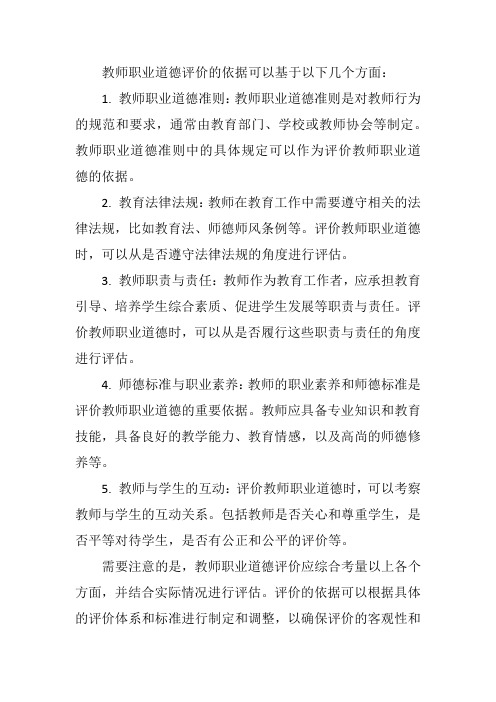 教师职业道德评价的依据可以基于以下几个方面：

1. 教师职业道德准则：教师职业道德准则是对教师行为的规范和要求，通常由教育部门、学校或教师协会等制定。教师职业道德准则中的具体规定可以作为评价教师职业道德的依据。

2. 教育法律法规：教师在教育工作中需要遵守相关的法律法规，比如教育法、师德师风条例等。评价教师职业道德时，可以从是否遵守法律法规的角度进行评估。

3. 教师职责与责任：教师作为教育工作者，应承担教育引导、培养学生综合素质、促进学生发展等职责与责任。评价教师职业道德时，可以从是否履行这些职责与责任的角度进行评估。

4. 师德标准与职业素养：教师的职业素养和师德标准是评价教师职业道德的重要依据。教师应具备专业知识和教育技能，具备良好的教学能力、教育情感，以及高尚的师德修养等。

5. 教师与学生的互动：评价教师职业道德时，可以考察教师与学生的互动关系。包括教师是否关心和尊重学生，是否平等对待学生，是否有公正和公平的评价等。

需要注意的是，教师职业道德评价应综合考量以上各个方面，并结合实际情况进行评估。评价的依据可以根据具体的评价体系和标准进行制定和调整，以确保评价的客观性和